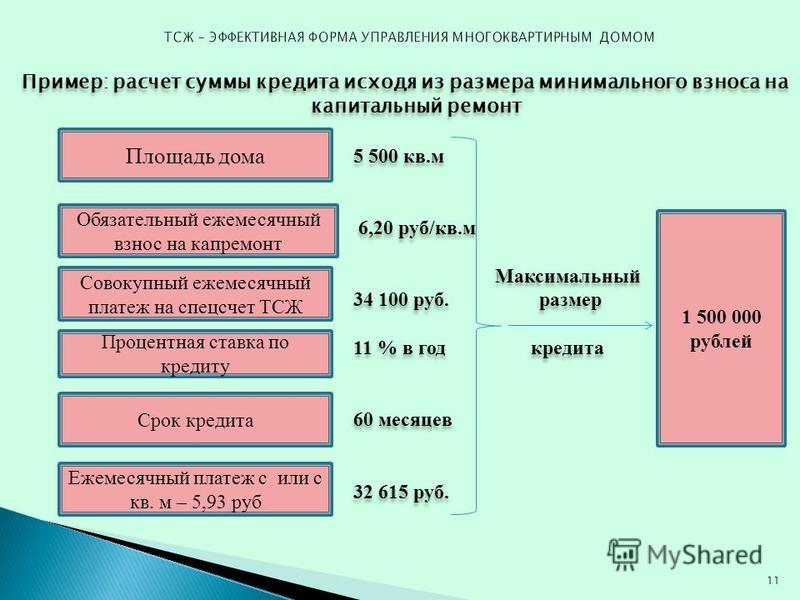 ТСЖ – ЭФФЕКТИВНАЯ ФОРМА УПРАВЛЕНИЯ МНОГОКВАРТИРНЫМ ДОМОМ

Пример: расчет суммы кредита исходя из размера минимального взноса на капитальный ремонт

Площадь дома
5 500 кв.м

Обязательный ежемесячный взнос на капремонт
6,20 руб/кв.м

Совокупный ежемесячный платеж на спецсчет ТСЖ
34 100 руб.

Процентная ставка по кредиту
11 % в год

Срок кредита
60 месяцев

Ежемесячный платеж с или с кв. м – 5,93 руб
32 615 руб.

Максимальный размер кредита

1 500 000 рублей

MyShared

11